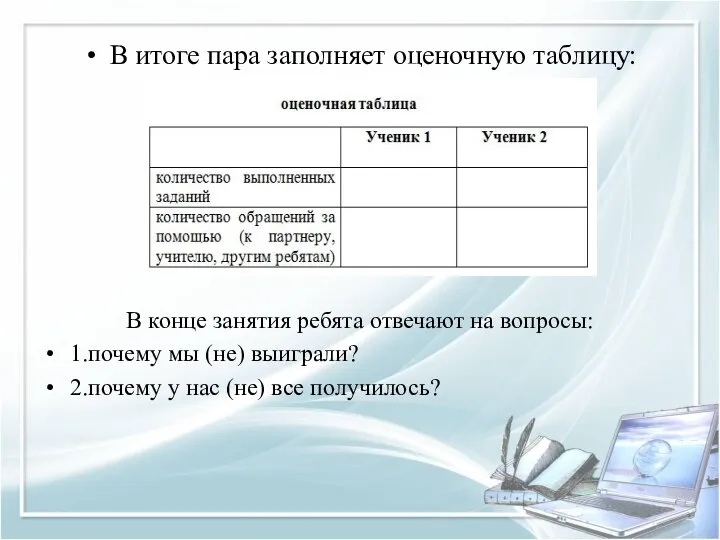 • В итоге пара заполняет оценочную таблицу:

оценочная таблица

| | Ученик 1 | Ученик 2 |
|---|---|---|
| количество выполненных заданий | | |
| количество обращений за помощью (к партнеру, учителю, другим ребятам) | | |

В конце занятия ребята отвечают на вопросы:

• 1.почему мы (не) выиграли?

• 2.почему у нас (не) все получилось?